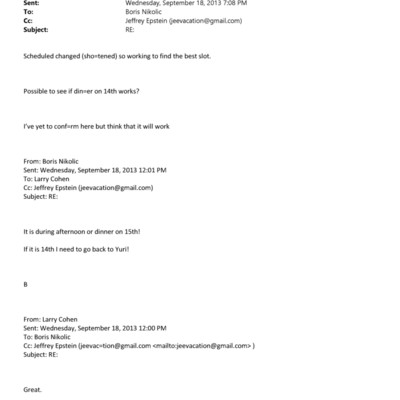 Sent: Wednesday, September 18, 2013 7:08 PM
To: Boris Nikolic
Cc: Jeffrey Epstein (jeevacation@gmail.com)
Subject: RE:

Scheduled changed (sho=tened) so working to find the best slot.

Possible to see if din=er on 14th works?

I've yet to conf=rm here but think that it will work

From: Boris Nikolic
Sent: Wednesday, September 18, 2013 12:01 PM
To: Larry Cohen
Cc: Jeffrey Epstein (jeevacation@gmail.com)
Subject: RE:

It is during afternoon or dinner on 15th!

If it is 14th I need to go back to Yuri!

B

From: Larry Cohen
Sent: Wednesday, September 18, 2013 12:00 PM
To: Boris Nikolic
Cc: Jeffrey Epstein (jeevac=tion@gmail.com <mailto:jeevacation@gmail.com> )
Subject: RE:

Great.